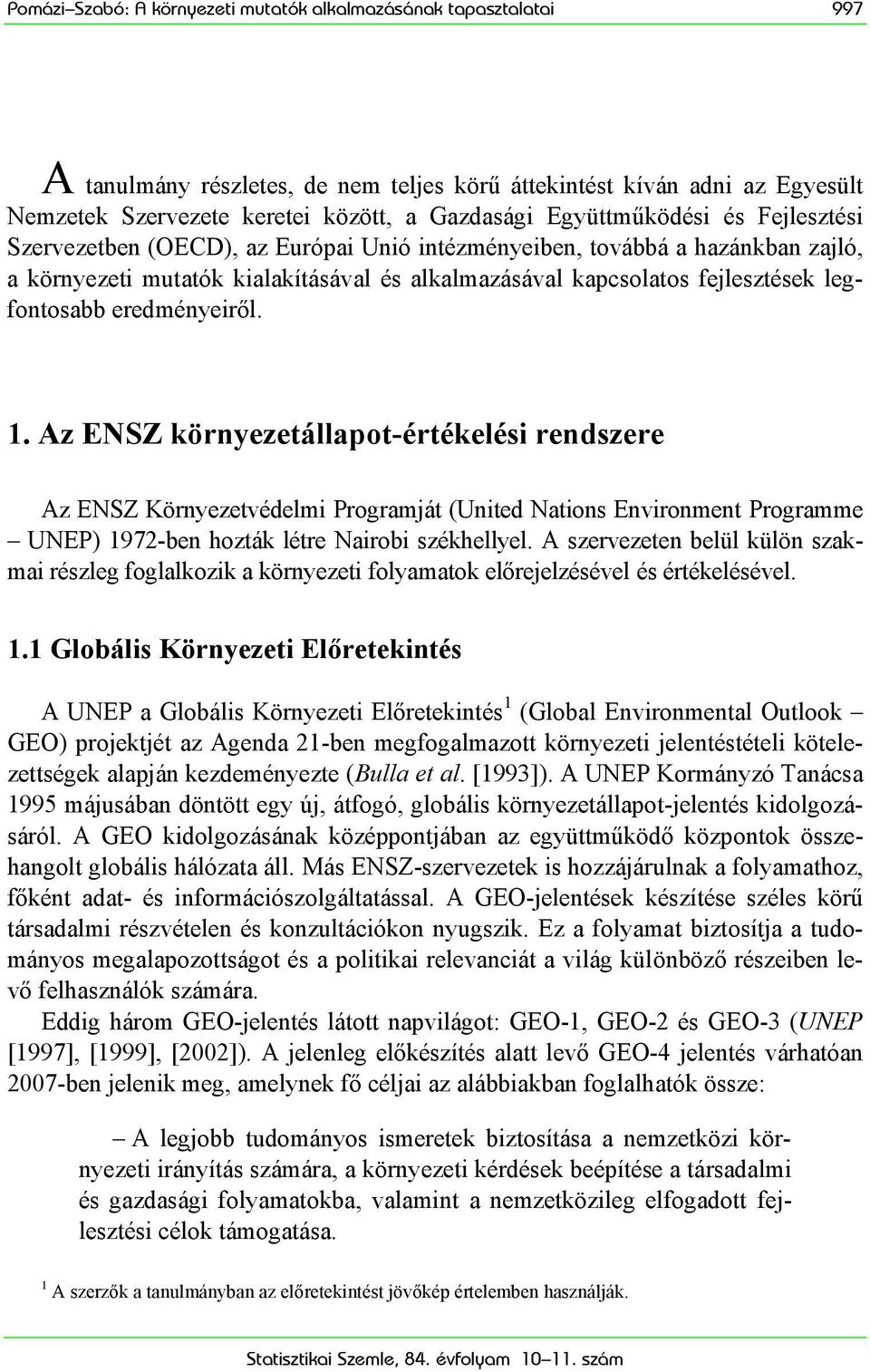 Pomázi–Szabó: A környezeti mutatók alkalmazásának tapasztalatai 997

A tanulmány részletes, de nem teljes körű áttekintést kíván adni az Egyesült Nemzetek Szervezete keretei között, a Gazdasági Együttműködési és Fejlesztési Szervezetben (OECD), az Európai Unió intézményeiben, továbbá a hazánkban zajló, a környezeti mutatók kialakításával és alkalmazásával kapcsolatos fejlesztések legfontosabb eredményeiről.

1. Az ENSZ környezetállapot-értékelési rendszere

Az ENSZ Környezetvédelmi Programját (United Nations Environment Programme – UNEP) 1972-ben hozták létre Nairobi székhellyel. A szervezeten belül külön szakmai részleg foglalkozik a környezeti folyamatok előrejelzésével és értékelésével.

1.1 Globális Környezeti Előretekintés

A UNEP a Globális Környezeti Előretekintés$^1$ (Global Environmental Outlook – GEO) projektjét az Agenda 21-ben megfogalmazott környezeti jelentéstételi kötelezettségek alapján kezdeményezte (Bulla et al. [1993]). A UNEP Kormányzó Tanácsa 1995 májusában döntött egy új, átfogó, globális környezetállapot-jelentés kidolgozásáról. A GEO kidolgozásának középpontjában az együttműködő központok összehangolt globális hálózata áll. Más ENSZ-szervezetek is hozzájárulnak a folyamathoz, főként adat- és információszolgáltatással. A GEO-jelentések készítése széles körű társadalmi részvételen és konzultációkon nyugszik. Ez a folyamat biztosítja a tudományos megalapozottságot és a politikai relevanciát a világ különböző részeiben levő felhasználók számára.

Eddig három GEO-jelentés látott napvilágot: GEO-1, GEO-2 és GEO-3 (UNEP [1997], [1999], [2002]). A jelenleg előkészítés alatt levő GEO-4 jelentés várhatóan 2007-ben jelenik meg, amelynek fő céljai az alábbiakban foglalhatók össze:

– A legjobb tudományos ismeretek biztosítása a nemzetközi környezeti irányítás számára, a környezeti kérdések beépítése a társadalmi és gazdasági folyamatokba, valamint a nemzetközileg elfogadott fejlesztési célok támogatása.

$^1$ A szerzők a tanulmányban az előretekintést jövőkép értelemben használják.

Statisztikai Szemle, 84. évfolyam 10–11. szám